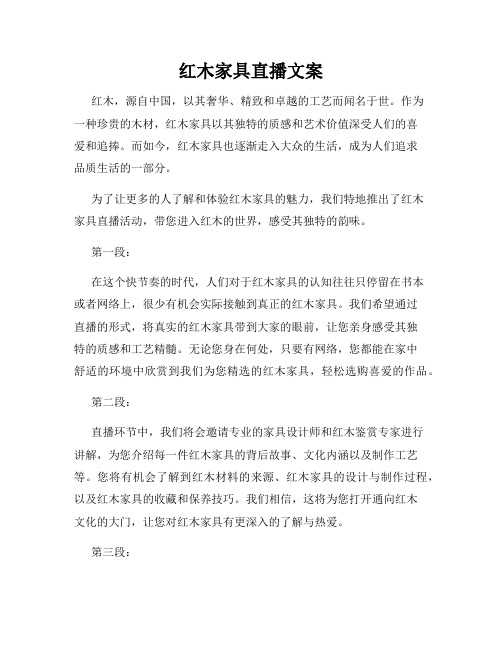 红木家具直播文案

红木，源自中国，以其奢华、精致和卓越的工艺而闻名于世。作为一种珍贵的木材，红木家具以其独特的质感和艺术价值深受人们的喜爱和追捧。而如今，红木家具也逐渐走入大众的生活，成为人们追求品质生活的一部分。

为了让更多的人了解和体验红木家具的魅力，我们特地推出了红木家具直播活动，带您进入红木的世界，感受其独特的韵味。

第一段：

在这个快节奏的时代，人们对于红木家具的认知往往只停留在书本或者网络上，很少有机会实际接触到真正的红木家具。我们希望通过直播的形式，将真实的红木家具带到大家的眼前，让您亲身感受其独特的质感和工艺精髓。无论您身在何处，只要有网络，您都能在家中舒适的环境中欣赏到我们为您精选的红木家具，轻松选购喜爱的作品。

第二段：

直播环节中，我们将会邀请专业的家具设计师和红木鉴赏专家进行讲解，为您介绍每一件红木家具的背后故事、文化内涵以及制作工艺等。您将有机会了解到红木材料的来源、红木家具的设计与制作过程，以及红木家具的收藏和保养技巧。我们相信，这将为您打开通向红木文化的大门，让您对红木家具有更深入的了解与热爱。

第三段：